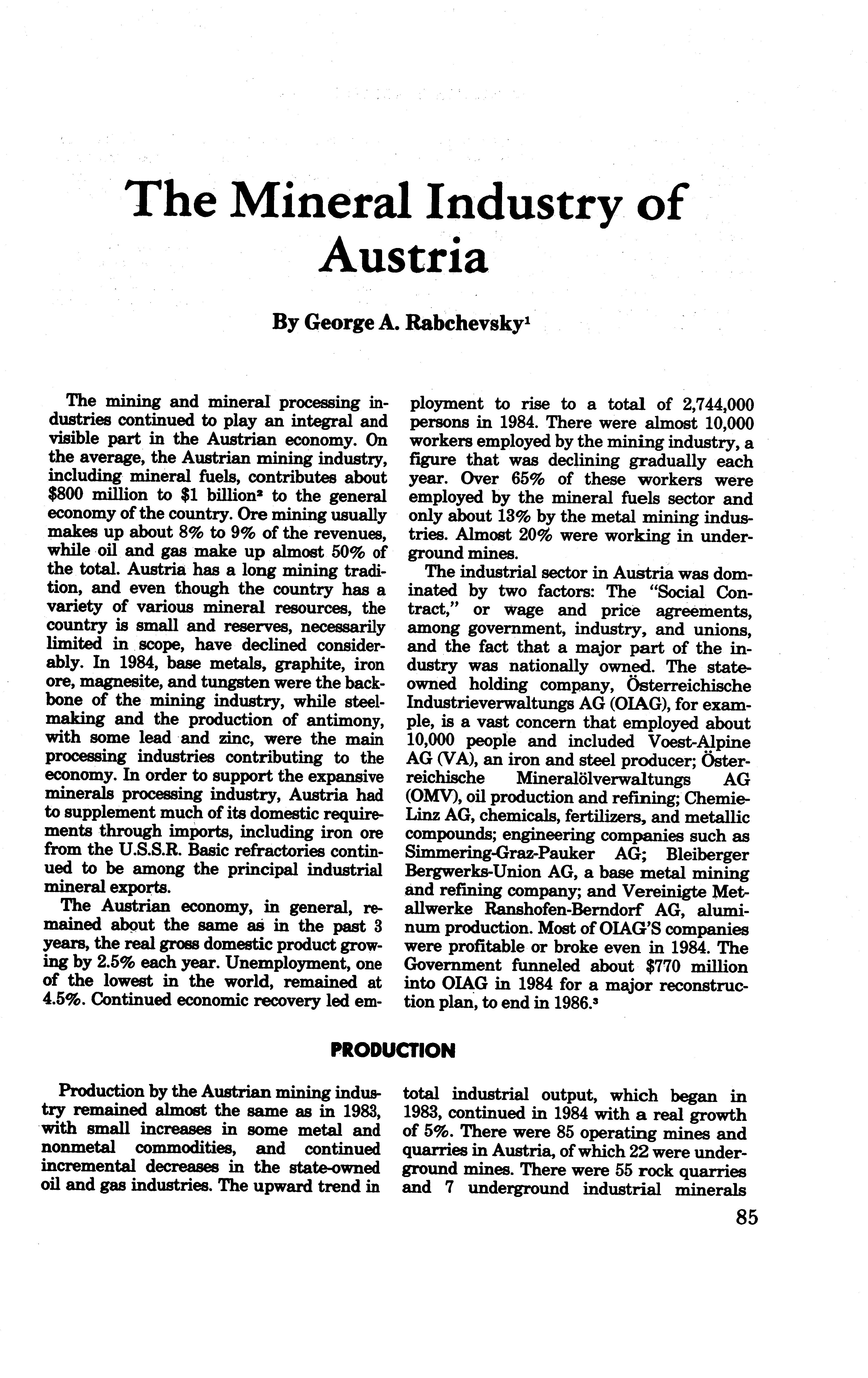 The Mineral Industry of Austria

By George A. Rabchevsky$^1$

The mining and mineral processing industries continued to play an integral and visible part in the Austrian economy. On the average, the Austrian mining industry, including mineral fuels, contributes about \$800 million to \$1 billion$^2$ to the general economy of the country. Ore mining usually makes up about 8% to 9% of the revenues, while oil and gas make up almost 50% of the total. Austria has a long mining tradition, and even though the country has a variety of various mineral resources, the country is small and reserves, necessarily limited in scope, have declined considerably. In 1984, base metals, graphite, iron ore, magnesite, and tungsten were the backbone of the mining industry, while steelmaking and the production of antimony, with some lead and zinc, were the main processing industries contributing to the economy. In order to support the expansive minerals processing industry, Austria had to supplement much of its domestic requirements through imports, including iron ore from the U.S.S.R. Basic refractories continued to be among the principal industrial mineral exports.

The Austrian economy, in general, remained about the same as in the past 3 years, the real gross domestic product growing by 2.5% each year. Unemployment, one of the lowest in the world, remained at 4.5%. Continued economic recovery led employment to rise to a total of 2,744,000 persons in 1984. There were almost 10,000 workers employed by the mining industry, a figure that was declining gradually each year. Over 65% of these workers were employed by the mineral fuels sector and only about 13% by the metal mining industries. Almost 20% were working in underground mines.

The industrial sector in Austria was dominated by two factors: The "Social Contract," or wage and price agreements, among government, industry, and unions, and the fact that a major part of the industry was nationally owned. The state-owned holding company, Österreichische Industrieverwaltungs AG (OIAG), for example, is a vast concern that employed about 10,000 people and included Voest-Alpine AG (VA), an iron and steel producer; Österreichische Mineralölverwaltungs AG (OMV), oil production and refining; Chemie-Linz AG, chemicals, fertilizers, and metallic compounds; engineering companies such as Simmering-Graz-Pauker AG; Bleiberger Bergwerks-Union AG, a base metal mining and refining company; and Vereinigte Metallwerke Ranshofen-Berndorf AG, aluminum production. Most of OIAG'S companies were profitable or broke even in 1984. The Government funneled about \$770 million into OIAG in 1984 for a major reconstruction plan, to end in 1986.$^3$

PRODUCTION

Production by the Austrian mining industry remained almost the same as in 1983, with small increases in some metal and nonmetal commodities, and continued incremental decreases in the state-owned oil and gas industries. The upward trend in total industrial output, which began in 1983, continued in 1984 with a real growth of 5%. There were 85 operating mines and quarries in Austria, of which 22 were underground mines. There were 55 rock quarries and 7 underground industrial minerals

85